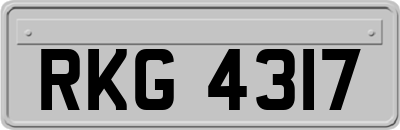 RKG 4317